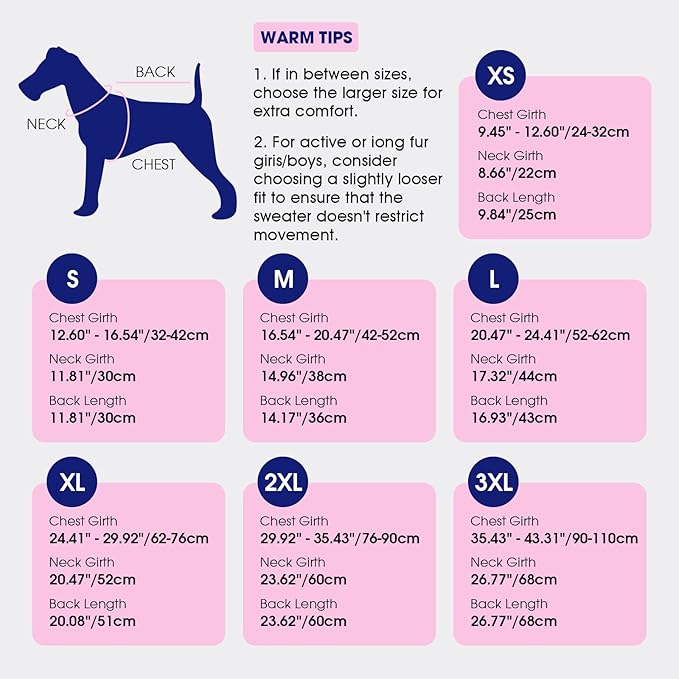 BACK

NECK

CHEST

WARM TIPS

1. If in between sizes, choose the larger size for extra comfort.

2. For active or iong fur giris/boys, consider choosing a slightly looser fit to ensure that the sweater doesn't restrict movement.

XS
Chest Girth
9.45" - 12.60"/24-32cm
Neck Girth
8.66"/22cm
Back Length
9.84"/25cm

S
Chest Girth
12.60" - 16.54"/32-42cm
Neck Girth
11.81"/30cm
Back Length
11.81"/30cm

M
Chest Girth
16.54" - 20.47"/42-52cm
Neck Girth
14.96"/38cm
Back Length
14.17"/36cm

L
Chest Girth
20.47" - 24.41"/52-62cm
Neck Girth
17.32"/44cm
Back Length
16.93"/43cm

XL
Chest Girth
24.41" - 29.92"/62-76cm
Neck Girth
20.47"/52cm
Back Length
20.08"/51cm

2XL
Chest Girth
29.92" - 35.43"/76-90cm
Neck Girth
23.62"/60cm
Back Length
23.62"/60cm

3XL
Chest Girth
35.43" - 43.31"/90-110cm
Neck Girth
26.77"/68cm
Back Length
26.77"/68cm